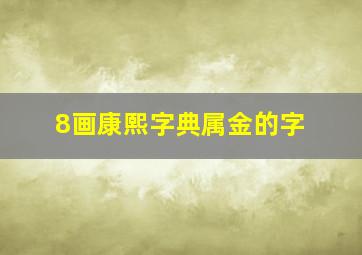 8画康熙字典属金的字